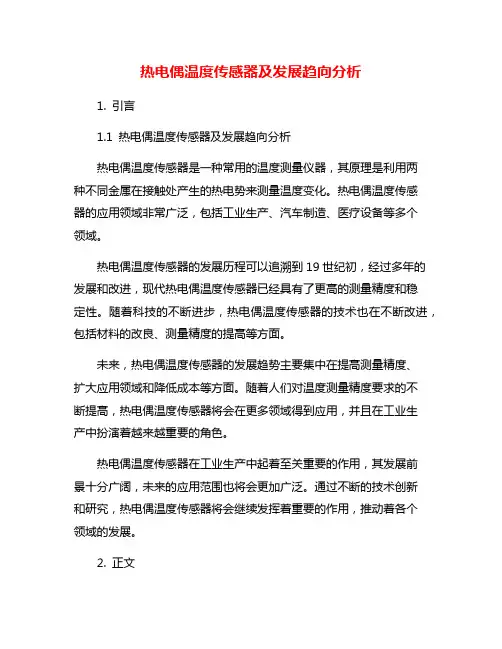 热电偶温度传感器及发展趋向分析

1. 引言

1.1 热电偶温度传感器及发展趋向分析

热电偶温度传感器是一种常用的温度测量仪器，其原理是利用两种不同金属在接触处产生的热电势来测量温度变化。热电偶温度传感器的应用领域非常广泛，包括工业生产、汽车制造、医疗设备等多个领域。

热电偶温度传感器的发展历程可以追溯到 19 世纪初，经过多年的发展和改进，现代热电偶温度传感器已经具有了更高的测量精度和稳定性。随着科技的不断进步，热电偶温度传感器的技术也在不断改进，包括材料的改良、测量精度的提高等方面。

未来，热电偶温度传感器的发展趋势主要集中在提高测量精度、扩大应用领域和降低成本等方面。随着人们对温度测量精度要求的不断提高，热电偶温度传感器将会在更多领域得到应用，并且在工业生产中扮演着越来越重要的角色。

热电偶温度传感器在工业生产中起着至关重要的作用，其发展前景十分广阔，未来的应用范围也将会更加广泛。通过不断的技术创新和研究，热电偶温度传感器将会继续发挥着重要的作用，推动着各个领域的发展。

2. 正文